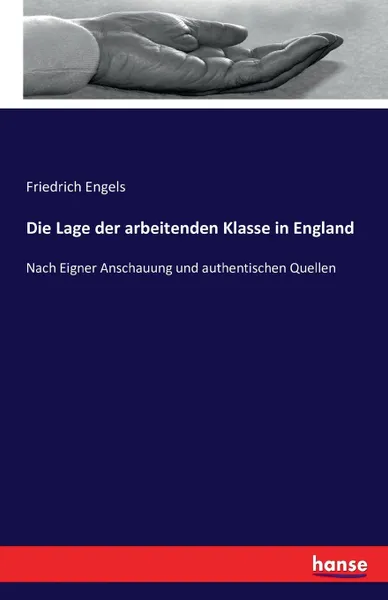 Friedrich Engels

Die Lage der arbeitenden Klasse in England

Nach Eigner Anschauung und authentischen Quellen

hanse